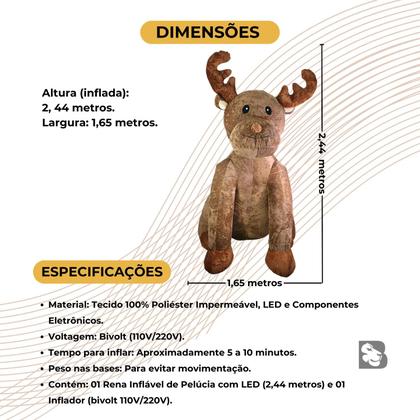 DIMENSÕES

Altura (inflada):
2, 44 metros.
Largura: 1,65 metros.

2,44 metros

1,65 metros

ESPECIFICAÇÕES

• Material: Tecido 100% Poliéster Impermeável, LED e Componentes Eletrônicos.
• Voltagem: Bivolt (110V/220V).
• Tempo para inflar: Aproximadamente 5 a 10 minutos.
• Peso nas bases: Para evitar movimentação.
• Contém: 01 Rena Inflável de Pelúcia com LED (2,44 metros) e 01 Inflador (bivolt 110V/220V).